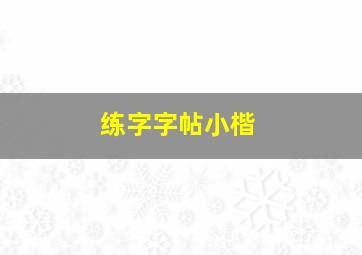 练字字帖小楷